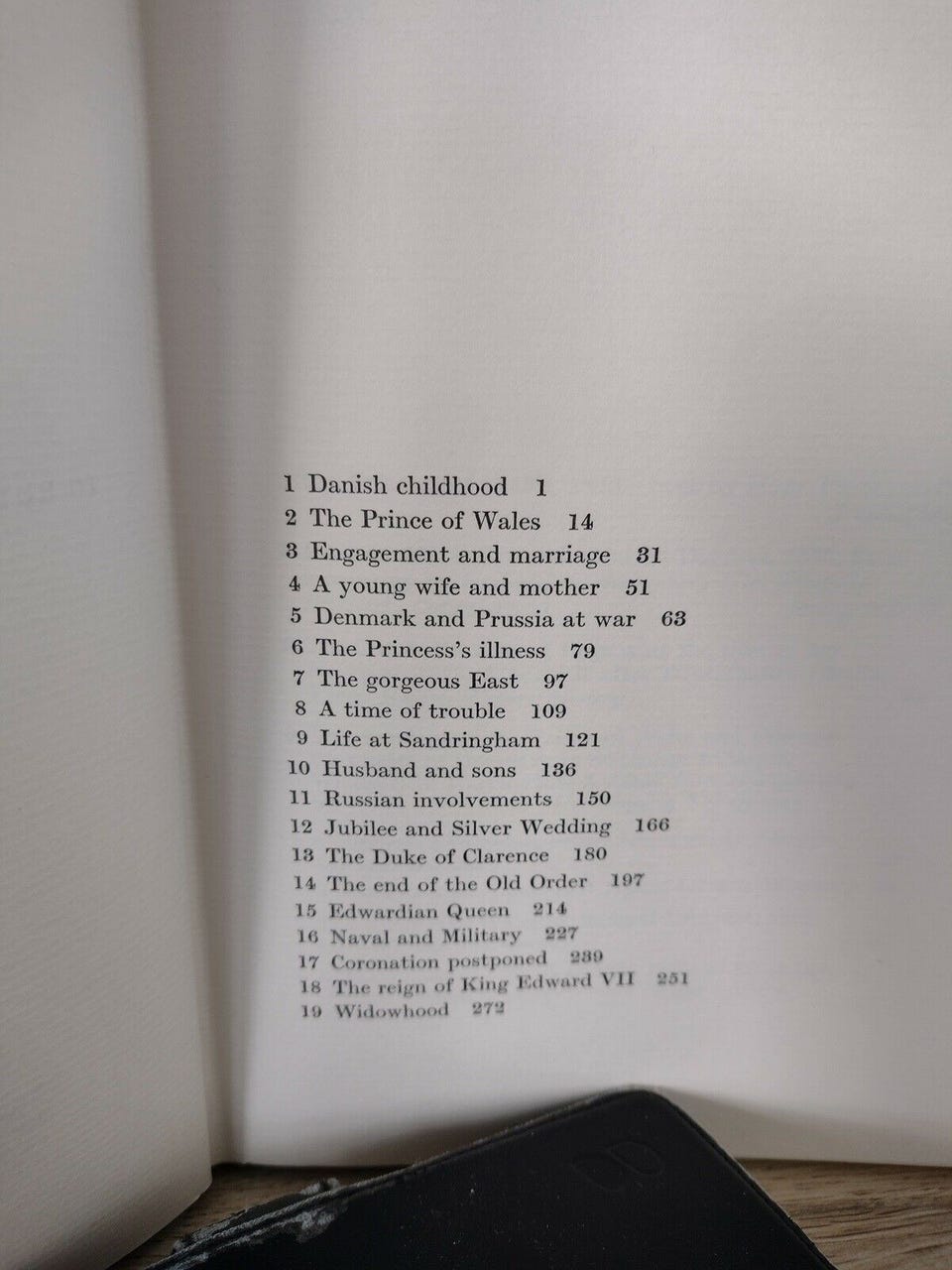 1 Danish childhood 1
2 The Prince of Wales 14
3 Engagement and marriage 31
4 A young wife and mother 51
5 Denmark and Prussia at war 63
6 The Princess's illness 79
7 The gorgeous East 97
8 A time of trouble 109
9 Life at Sandringham 121
10 Husband and sons 136
11 Russian involvements 150
12 Jubilee and Silver Wedding 166
13 The Duke of Clarence 180
14 The end of the Old Order 197
15 Edwardian Queen 214
16 Naval and Military 227
17 Coronation postponed 239
18 The reign of King Edward VII 251
19 Widowhood 272